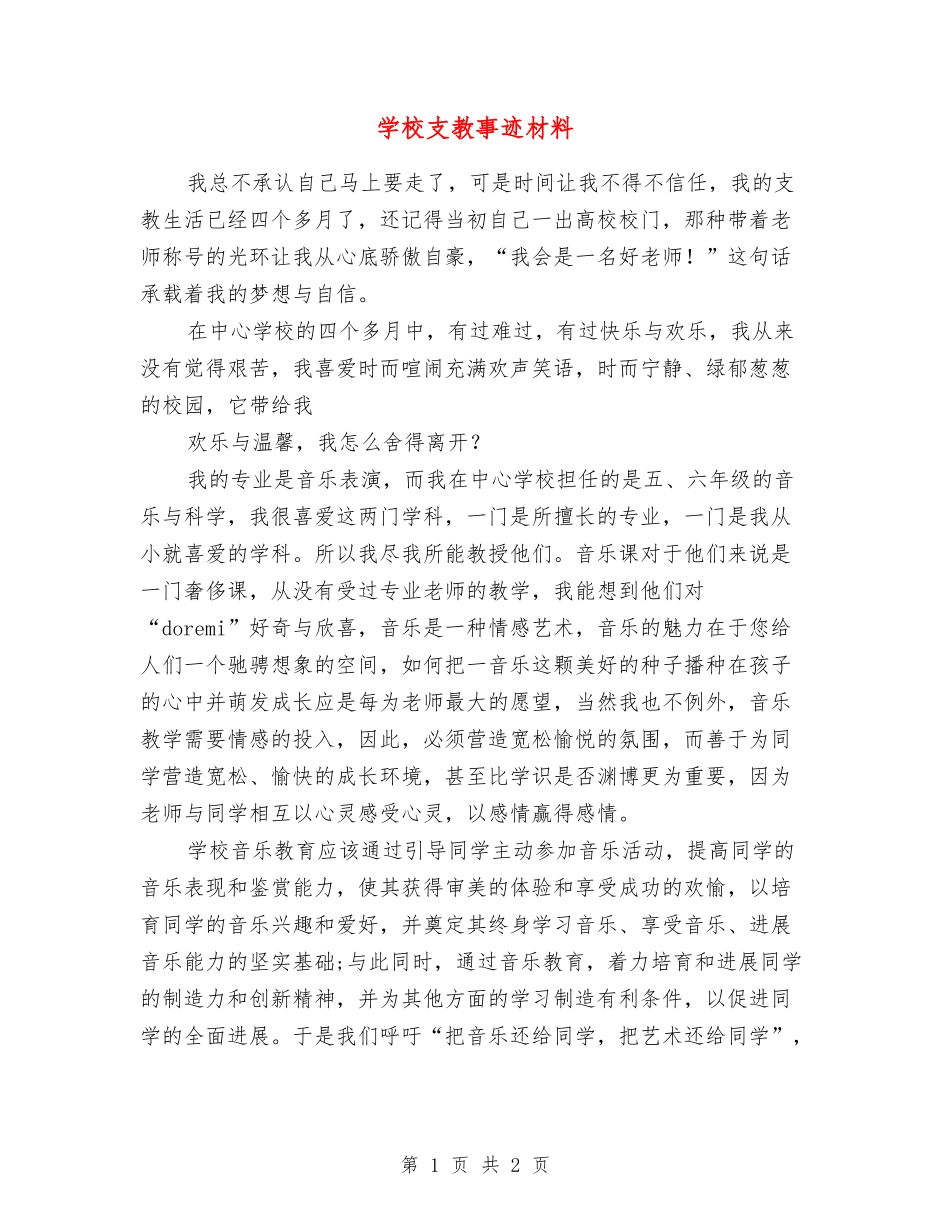 学校支教事迹材料

我总不承认自己马上要走了，可是时间让我不得不信任，我的支教生活已经四个多月了，还记得当初自己一出高校校门，那种带着老师称号的光环让我从心底骄傲自豪，“我会是一名好老师！”这句话承载着我的梦想与自信。

在中心学校的四个多月中，有过难过，有过快乐与欢乐，我从来没有觉得艰苦，我喜爱时而喧闹充满欢声笑语，时而宁静、绿郁葱葱的校园，它带给我

欢乐与温馨，我怎么舍得离开？

我的专业是音乐表演，而我在中心学校担任的是五、六年级的音乐与科学，我很喜爱这两门学科，一门是所擅长的专业，一门是我从小就喜爱的学科。所以我尽我所能教授他们。音乐课对于他们来说是一门奢侈课，从没有受过专业老师的教学，我能想到他们对“doremi”好奇与欣喜，音乐是一种情感艺术，音乐的魅力在于您给人们一个驰骋想象的空间，如何把一音乐这颗美好的种子播种在孩子的心中并萌发成长应是每为老师最大的愿望，当然我也不例外，音乐教学需要情感的投入，因此，必须营造宽松愉悦的氛围，而善于为同学营造宽松、愉快的成长环境，甚至比学识是否渊博更为重要，因为老师与同学相互以心灵感受心灵，以感情赢得感情。

学校音乐教育应该通过引导同学主动参加音乐活动，提高同学的音乐表现和鉴赏能力，使其获得审美的体验和享受成功的欢愉，以培育同学的音乐兴趣和爱好，并奠定其终身学习音乐、享受音乐、进展音乐能力的坚实基础;与此同时，通过音乐教育，着力培育和进展同学的制造力和创新精神，并为其他方面的学习制造有利条件，以促进同学的全面进展。于是我们呼吁“把音乐还给同学，把艺术还给同学”，

第 1 页 共 2 页